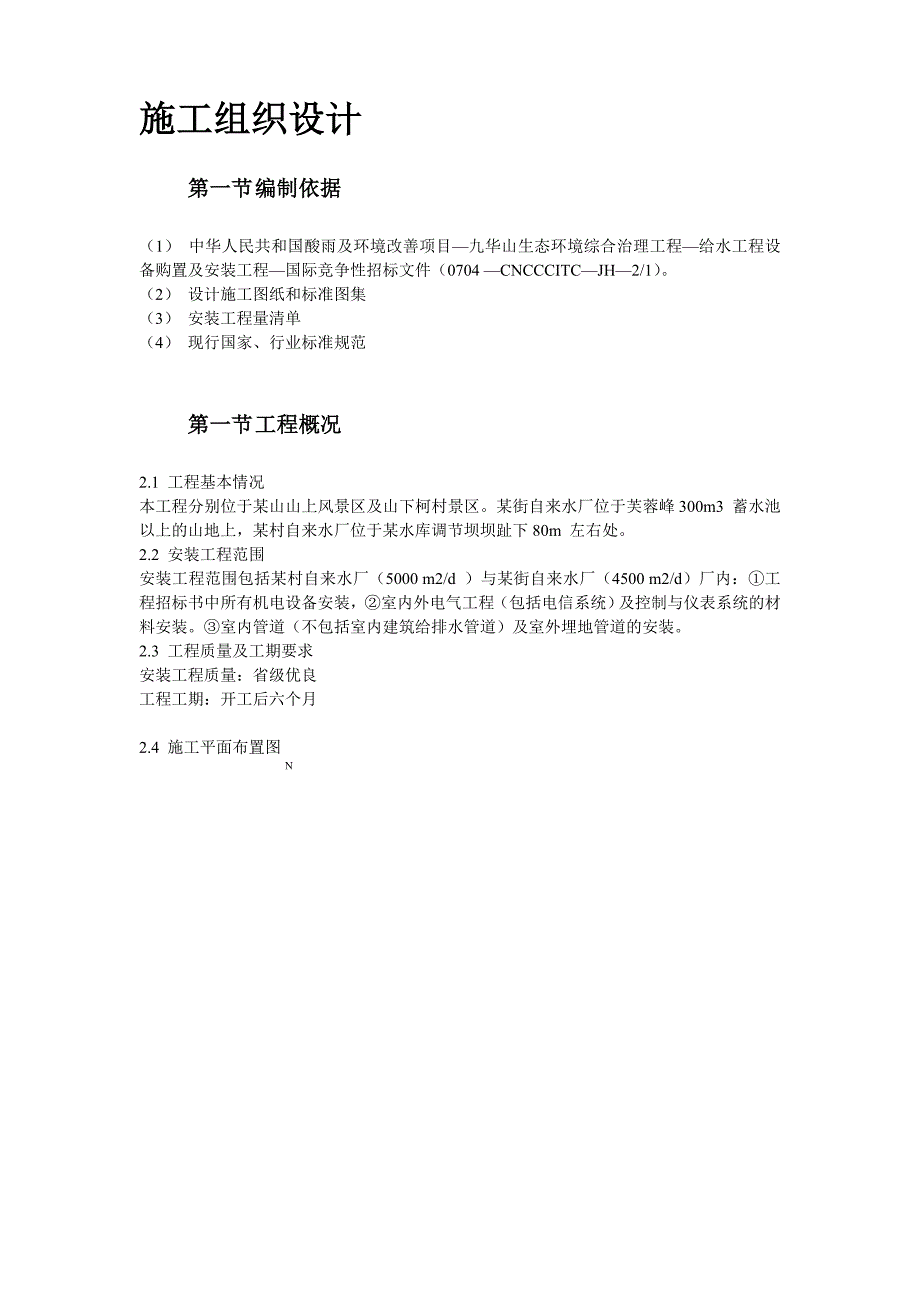 施工组织设计

第一节编制依据

（1） 中华人民共和国酸雨及环境改善项目—九华山生态环境综合治理工程—给水工程设备购置及安装工程—国际竞争性招标文件（0704 —CNCCCITC—JH—2/1）。
（2） 设计施工图纸和标准图集
（3） 安装工程量清单
（4） 现行国家、行业标准规范

第一节工程概况

2.1 工程基本情况
本工程分别位于某山山上风景区及山下柯村景区。某街自来水厂位于芙蓉峰 300m3 蓄水池以上的山地上，某村自来水厂位于某水库调节坝坝趾下 80m 左右处。
2.2 安装工程范围
安装工程范围包括某村自来水厂（5000 m2/d ）与某街自来水厂（4500 m2/d）厂内：①工程招标书中所有机电设备安装，②室内外电气工程（包括电信系统）及控制与仪表系统的材料安装。③室内管道（不包括室内建筑给排水管道）及室外埋地管道的安装。
2.3 工程质量及工期要求
安装工程质量：省级优良
工程工期：开工后六个月

2.4 施工平面布置图
N